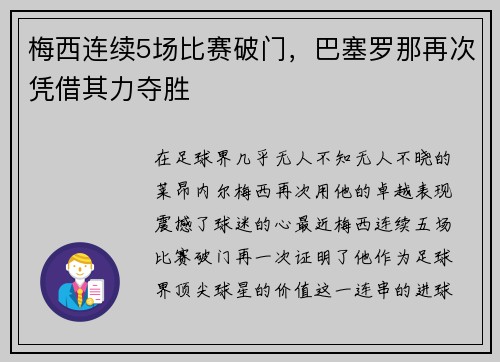 梅西连续5场比赛破门，巴塞罗那再次凭借其力夺胜

在足球界几乎无人不知无人不晓的莱昂内尔梅西再次用他的卓越表现震撼了球迷的心最近梅西连续五场比赛破门再一次证明了他作为足球界顶尖球星的价值这一连串的进球